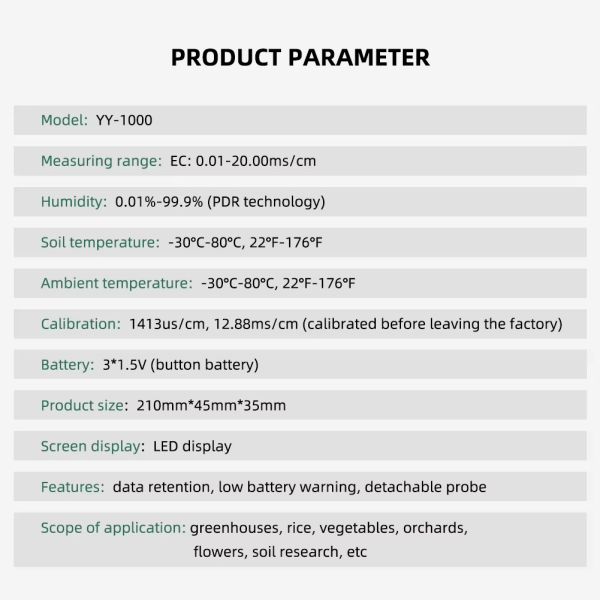 PRODUCT PARAMETER

Model: YY-1000

Measuring range: EC: 0.01-20.00ms/cm

Humidity: 0.01%-99.9% (PDR technology)

Soil temperature: -30°C-80°C, 22°F-176°F

Ambient temperature: -30°C-80°C, 22°F-176°F

Calibration: 1413us/cm, 12.88ms/cm (calibrated before leaving the factory)

Battery: 3*1.5V (button battery)

Product size: 210mm*45mm*35mm

Screen display: LED display

Features: data retention, low battery warning, detachable probe

Scope of application: greenhouses, rice, vegetables, orchards, flowers, soil research, etc